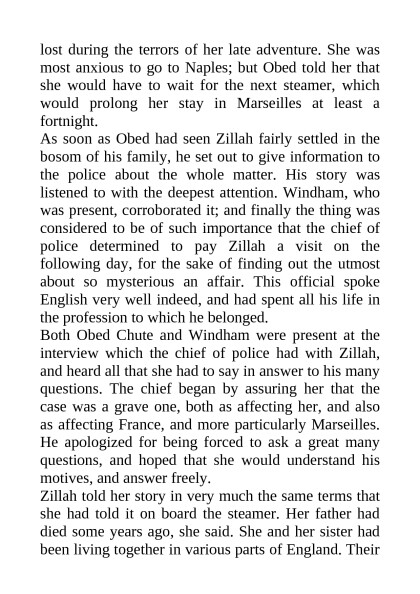 lost during the terrors of her late adventure. She was most anxious to go to Naples; but Obed told her that she would have to wait for the next steamer, which would prolong her stay in Marseilles at least a fortnight.

As soon as Obed had seen Zillah fairly settled in the bosom of his family, he set out to give information to the police about the whole matter. His story was listened to with the deepest attention. Windham, who was present, corroborated it; and finally the thing was considered to be of such importance that the chief of police determined to pay Zillah a visit on the following day, for the sake of finding out the utmost about so mysterious an affair. This official spoke English very well indeed, and had spent all his life in the profession to which he belonged.

Both Obed Chute and Windham were present at the interview which the chief of police had with Zillah, and heard all that she had to say in answer to his many questions. The chief began by assuring her that the case was a grave one, both as affecting her, and also as affecting France, and more particularly Marseilles. He apologized for being forced to ask a great many questions, and hoped that she would understand his motives, and answer freely.

Zillah told her story in very much the same terms that she had told it on board the steamer. Her father had died some years ago, she said. She and her sister had been living together in various parts of England. Their